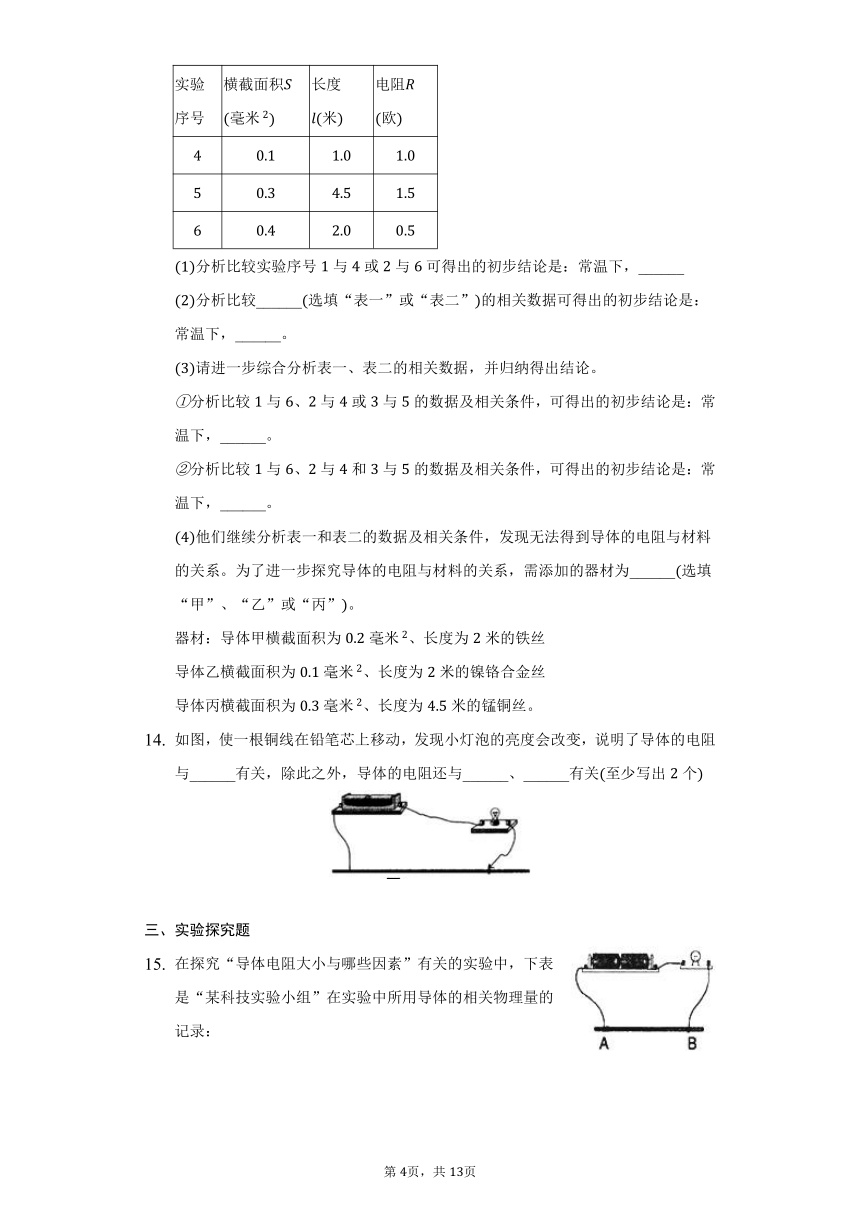 | 实验序号 | 横截面积$S$(毫米$^2$) | 长度$l$(米) | 电阻$R$(欧) |
|---|---|---|---|
| 4 | 0.1 | 1.0 | 1.0 |
| 5 | 0.3 | 4.5 | 1.5 |
| 6 | 0.4 | 2.0 | 0.5 |

(1)分析比较实验序号 1 与 4 或 2 与 6 可得出的初步结论是：常温下，______

(2)分析比较______(选填“表一”或“表二”)的相关数据可得出的初步结论是：常温下，______。

(3)请进一步综合分析表一、表二的相关数据，并归纳得出结论。

①分析比较 1 与 6、2 与 4 或 3 与 5 的数据及相关条件，可得出的初步结论是：常温下，______。

②分析比较 1 与 6、2 与 4 和 3 与 5 的数据及相关条件，可得出的初步结论是：常温下，______。

(4)他们继续分析表一和表二的数据及相关条件，发现无法得到导体的电阻与材料的关系。为了进一步探究导体的电阻与材料的关系，需添加的器材为______(选填“甲”、“乙”或“丙”)。

器材：导体甲横截面积为 0.2 毫米$^2$、长度为 2 米的铁丝

导体乙横截面积为 0.1 毫米$^2$、长度为 2 米的镍铬合金丝

导体丙横截面积为 0.3 毫米$^2$、长度为 4.5 米的锰铜丝。

14. 如图，使一根铜线在铅笔芯上移动，发现小灯泡的亮度会改变，说明了导体的电阻与______有关，除此之外，导体的电阻还与______、______有关(至少写出 2 个)

三、实验探究题

15. 在探究“导体电阻大小与哪些因素”有关的实验中，下表是“某科技实验小组”在实验中所用导体的相关物理量的记录：

A B

第 4页，共 13页